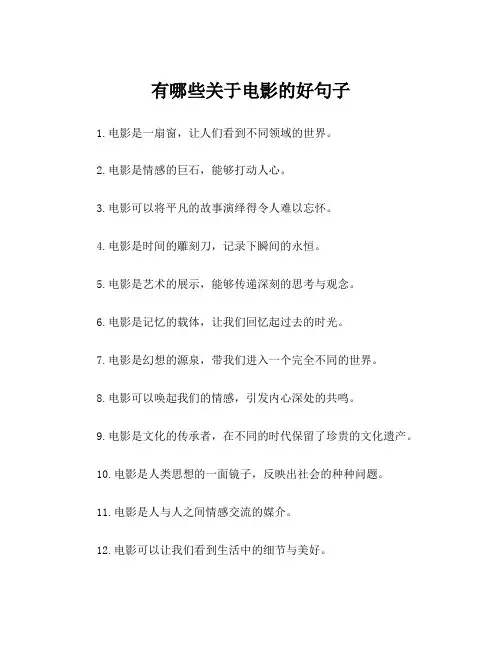 有哪些关于电影的好句子

1. 电影是一扇窗，让人们看到不同领域的世界。

2. 电影是情感的巨石，能够打动人心。

3. 电影可以将平凡的故事演绎得令人难以忘怀。

4. 电影是时间的雕刻刀，记录下瞬间的永恒。

5. 电影是艺术的展示，能够传递深刻的思考与观念。

6. 电影是记忆的载体，让我们回忆起过去的时光。

7. 电影是幻想的源泉，带我们进入一个完全不同的世界。

8. 电影可以唤起我们的情感，引发内心深处的共鸣。

9. 电影是文化的传承者，在不同的时代保留了珍贵的文化遗产。

10. 电影是人类思想的一面镜子，反映出社会的种种问题。

11. 电影是人与人之间情感交流的媒介。

12. 电影可以让我们看到生活中的细节与美好。